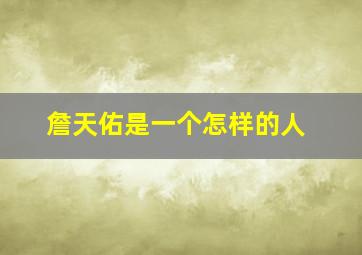 詹天佑是一个怎样的人